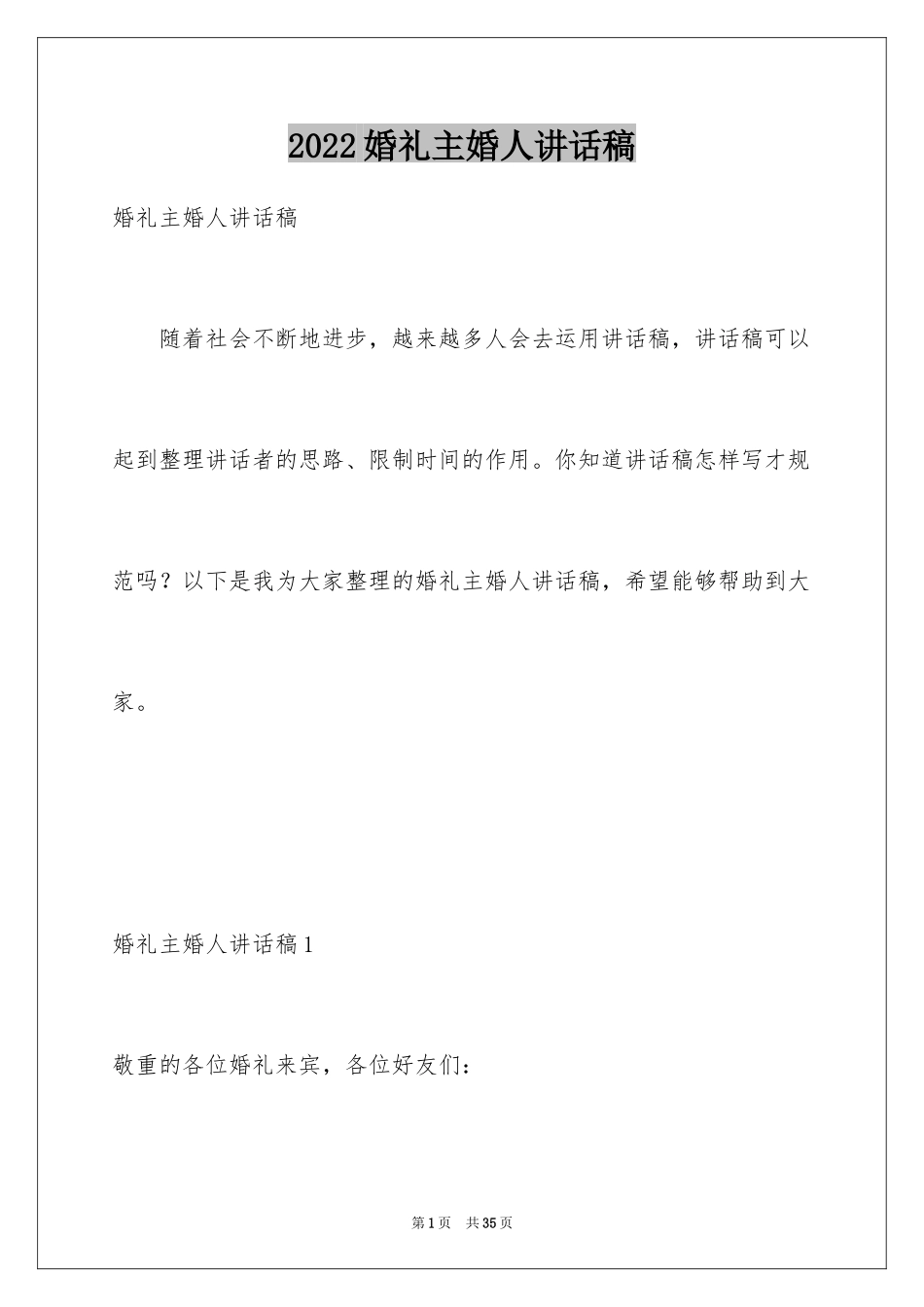 2022婚礼主婚人讲话稿

婚礼主婚人讲话稿

随着社会不断地进步，越来越多人会去运用讲话稿，讲话稿可以起到整理讲话者的思路、限制时间的作用。你知道讲话稿怎样写才规范吗？以下是我为大家整理的婚礼主婚人讲话稿，希望能够帮助到大家。

婚礼主婚人讲话稿1

敬重的各位婚礼来宾，各位好友们：

第1页 共35页